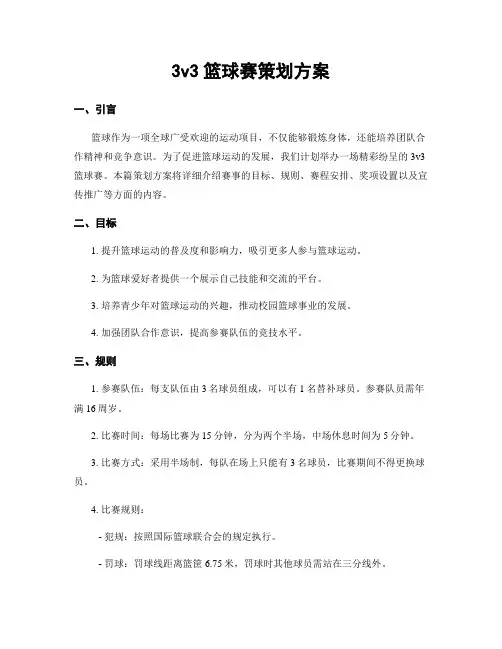 3v3 篮球赛策划方案

一、引言

篮球作为一项全球广受欢迎的运动项目，不仅能够锻炼身体，还能培养团队合作精神和竞争意识。为了促进篮球运动的发展，我们计划举办一场精彩纷呈的 3v3 篮球赛。本篇策划方案将详细介绍赛事的目标、规则、赛程安排、奖项设置以及宣传推广等方面的内容。

二、目标

1. 提升篮球运动的普及度和影响力，吸引更多人参与篮球运动。

2. 为篮球爱好者提供一个展示自己技能和交流的平台。

3. 培养青少年对篮球运动的兴趣，推动校园篮球事业的发展。

4. 加强团队合作意识，提高参赛队伍的竞技水平。

三、规则

1. 参赛队伍：每支队伍由 3 名球员组成，可以有 1 名替补球员。参赛队员需年满 16 周岁。

2. 比赛时间：每场比赛为 15 分钟，分为两个半场，中场休息时间为 5 分钟。

3. 比赛方式：采用半场制，每队在场上只能有 3 名球员，比赛期间不得更换球员。

4. 比赛规则：

- 犯规：按照国际篮球联合会的规定执行。

- 罚球：罚球线距离篮筐 6.75 米，罚球时其他球员需站在三分线外。